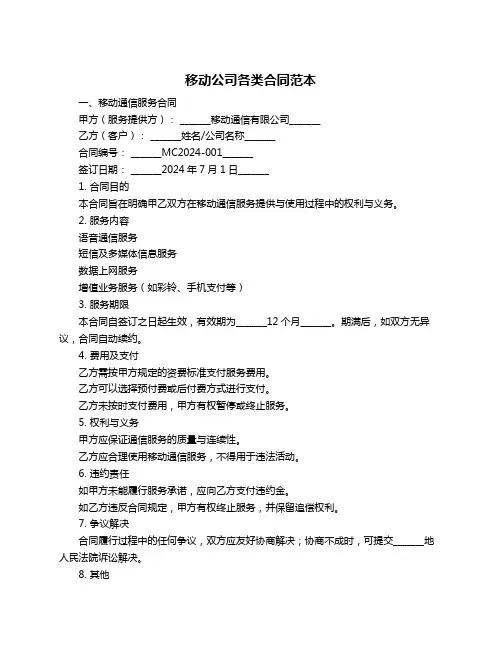 移动公司各类合同范本

一、移动通信服务合同

甲方（服务提供方）：______移动通信有限公司______

乙方（客户）：______姓名/公司名称______

合同编号：______MC2024-001______

签订日期：______2024 年 7 月 1 日______

1. 合同目的

本合同旨在明确甲乙双方在移动通信服务提供与使用过程中的权利与义务。

2. 服务内容

语音通信服务

短信及多媒体信息服务

数据上网服务

增值业务服务（如彩铃、手机支付等）

3. 服务期限

本合同自签订之日起生效，有效期为______12 个月______。期满后，如双方无异议，合同自动续约。

4. 费用及支付

乙方需按甲方规定的资费标准支付服务费用。

乙方可以选择预付费或后付费方式进行支付。

乙方未按时支付费用，甲方有权暂停或终止服务。

5. 权利与义务

甲方应保证通信服务的质量与连续性。

乙方应合理使用移动通信服务，不得用于违法活动。

6. 违约责任

如甲方未能履行服务承诺，应向乙方支付违约金。

如乙方违反合同规定，甲方有权终止服务，并保留追偿权利。

7. 争议解决

合同履行过程中的任何争议，双方应友好协商解决；协商不成时，可提交______地人民法院诉讼解决。

8. 其他